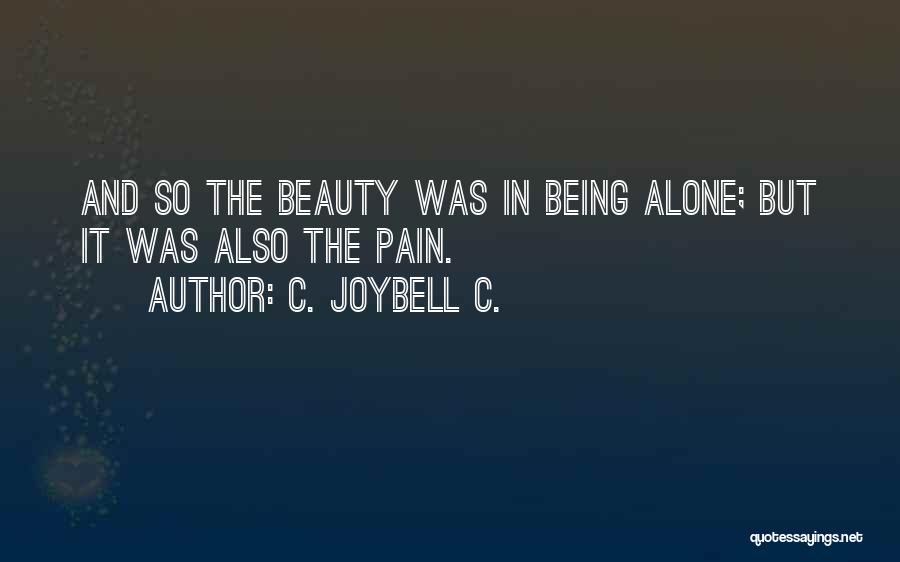 AND SO THE BEAUTY WAS IN BEING ALONE; BUT IT WAS ALSO THE PAIN.

AUTHOR: C. JOYBELL C.

quotessayings.net